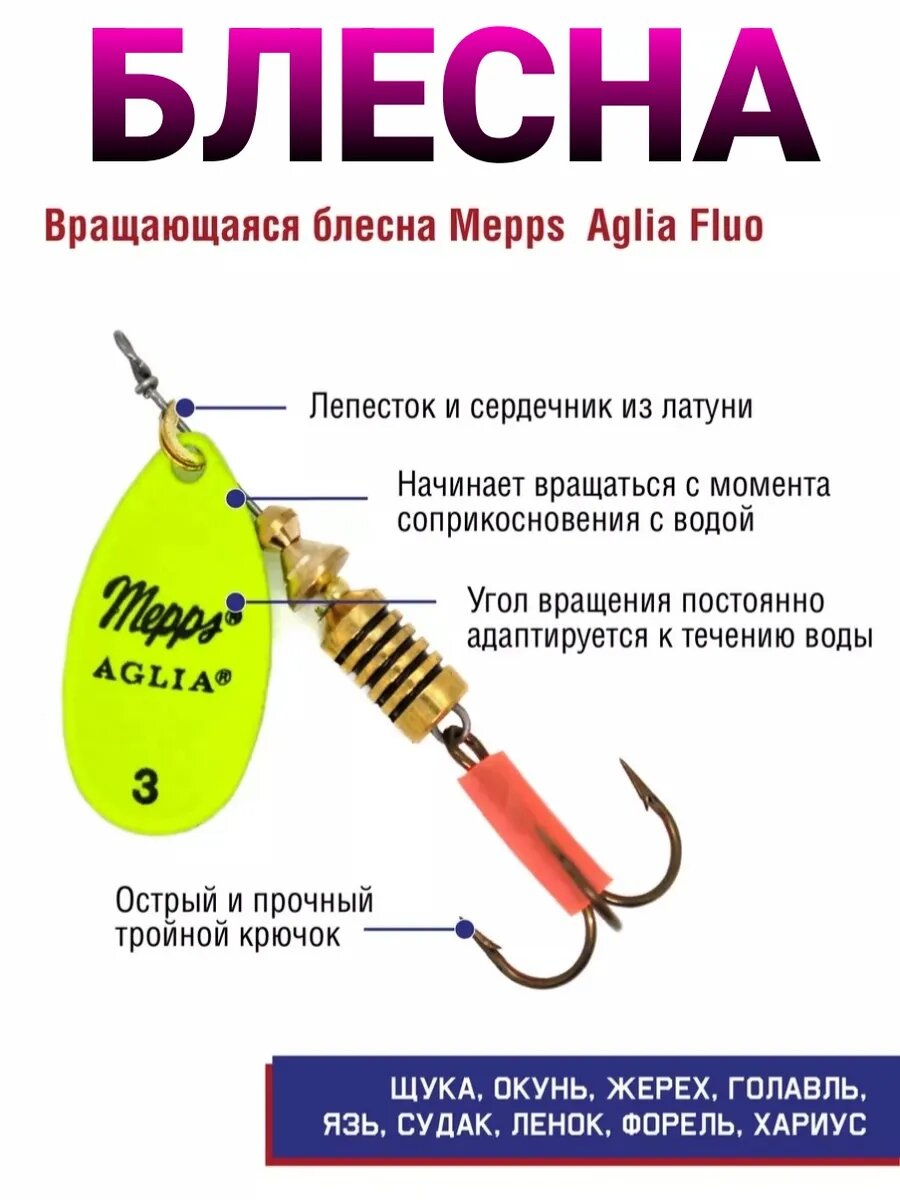 БЛЕСНА

Вращающаяся блесна Mepps Aglia Fluo

Лепесток и сердечник из латуни

Начинает вращаться с момента соприкосновения с водой

Угол вращения постоянно адаптируется к течению воды

Mepps®
AGLIA®
3

Острый и прочный тройной крючок

ЩУКА, ОКУНЬ, ЖЕРЕХ, ГОЛАВЛЬ, ЯЗЬ, СУДАК, ЛЕНОК, ФОРЕЛЬ, ХАРИУС